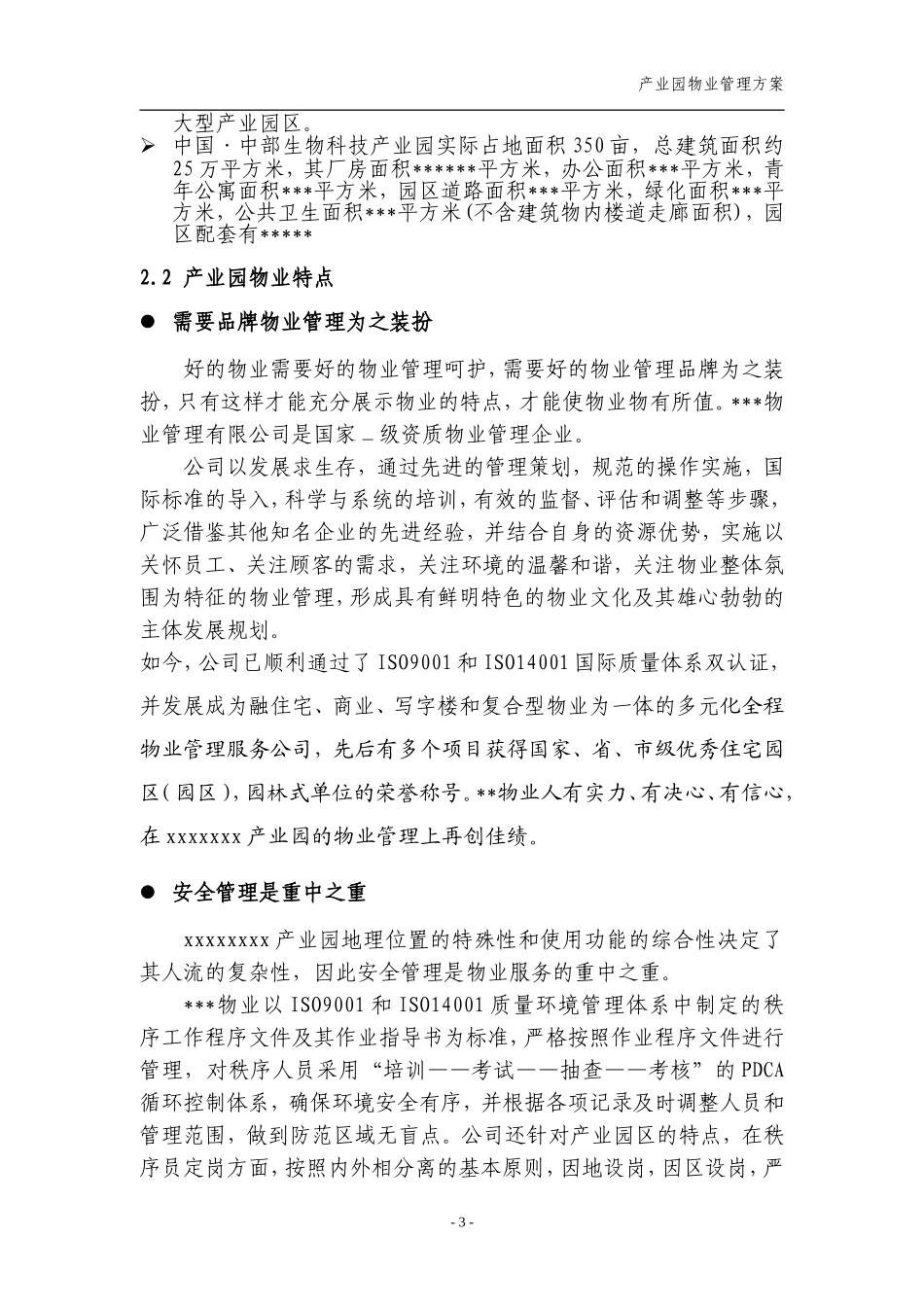 产业园物业管理方案

大型产业园区。

➢ 中国·中部生物科技产业园实际占地面积350亩，总建筑面积约25万平方米，其厂房面积******平方米，办公面积***平方米，青年公寓面积***平方米，园区道路面积***平方米，绿化面积***平方米，公共卫生面积***平方米(不含建筑物内楼道走廊面积)，园区配套有*****

2.2 产业园物业特点

● 需要品牌物业管理为之装扮

好的物业需要好的物业管理呵护，需要好的物业管理品牌为之装扮，只有这样才能充分展示物业的特点，才能使物业物有所值。***物业管理有限公司是国家＿级资质物业管理企业。

公司以发展求生存，通过先进的管理策划，规范的操作实施，国际标准的导入，科学与系统的培训，有效的监督、评估和调整等步骤，广泛借鉴其他知名企业的先进经验，并结合自身的资源优势，实施以关怀员工、关注顾客的需求，关注环境的温馨和谐，关注物业整体氛围为特征的物业管理，形成具有鲜明特色的物业文化及其雄心勃勃的主体发展规划。

如今，公司已顺利通过了ISO9001和ISO14001国际质量体系双认证，并发展成为融住宅、商业、写字楼和复合型物业为一体的多元化全程物业管理服务公司，先后有多个项目获得国家、省、市级优秀住宅园区（园区），园林式单位的荣誉称号。**物业人有实力、有决心、有信心，在xxxxxxx产业园的物业管理上再创佳绩。

● 安全管理是重中之重

xxxxxxxx产业园地理位置的特殊性和使用功能的综合性决定了其人流的复杂性，因此安全管理是物业服务的重中之重。

***物业以ISO9001和ISO14001质量环境管理体系中制定的秩序工作程序文件及其作业指导书为标准，严格按照作业程序文件进行管理，对秩序人员采用“培训——考试——抽查——考核”的PDCA循环控制体系，确保环境安全有序，并根据各项记录及时调整人员和管理范围，做到防范区域无盲点。公司还针对产业园区的特点，在秩序员定岗方面，按照内外相分离的基本原则，因地设岗，因区设岗，严

- 3 -